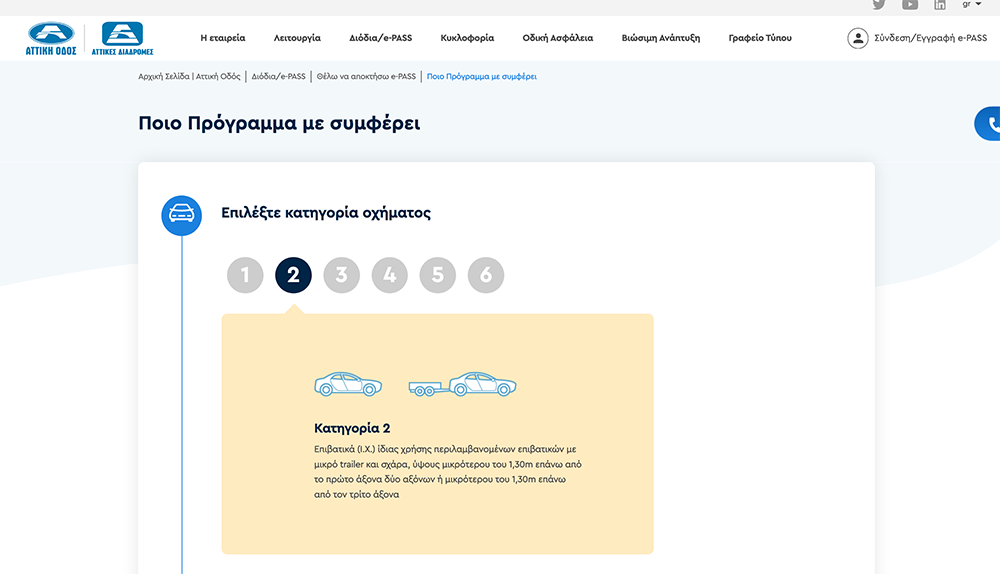 gr

ΑΤΤΙΚΗ ΟΔΟΣ

ΑΤΤΙΚΕΣ ΔΙΑΔΡΟΜΕΣ

Η εταιρεία Λειτουργία Διόδια/e-PASS Κυκλοφορία Οδική Ασφάλεια Βιώσιμη Ανάπτυξη Γραφείο Τύπου

Σύνδεση/Εγγραφή e-PASS

Αρχική Σελίδα | Αττική Οδός | Διόδια/e-PASS | Θέλω να αποκτήσω e-PASS | Ποιο Πρόγραμμα με συμφέρει

Ποιο Πρόγραμμα με συμφέρει

Επιλέξτε κατηγορία οχήματος

1 2 3 4 5 6

Κατηγορία 2

Επιβατικά (Ι.Χ.) ίδιας χρήσης περιλαμβανομένων επιβατικών με μικρό trailer και σχάρα, ύψους μικρότερου του 1,30m επάνω από το πρώτο άξονα δύο αξόνων ή μικρότερου του 1,30m επάνω από τον τρίτο άξονα